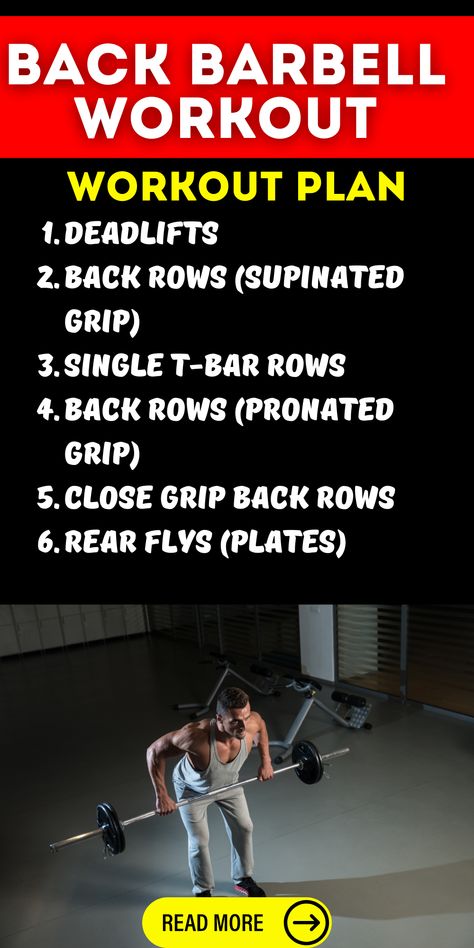 BACK BARBELL WORKOUT

WORKOUT PLAN

1. DEADLIFTS
2. BACK ROWS (SUPINATED GRIP)
3. SINGLE T-BAR ROWS
4. BACK ROWS (PRONATED GRIP)
5. CLOSE GRIP BACK ROWS
6. REAR FLYS (PLATES)

READ MORE